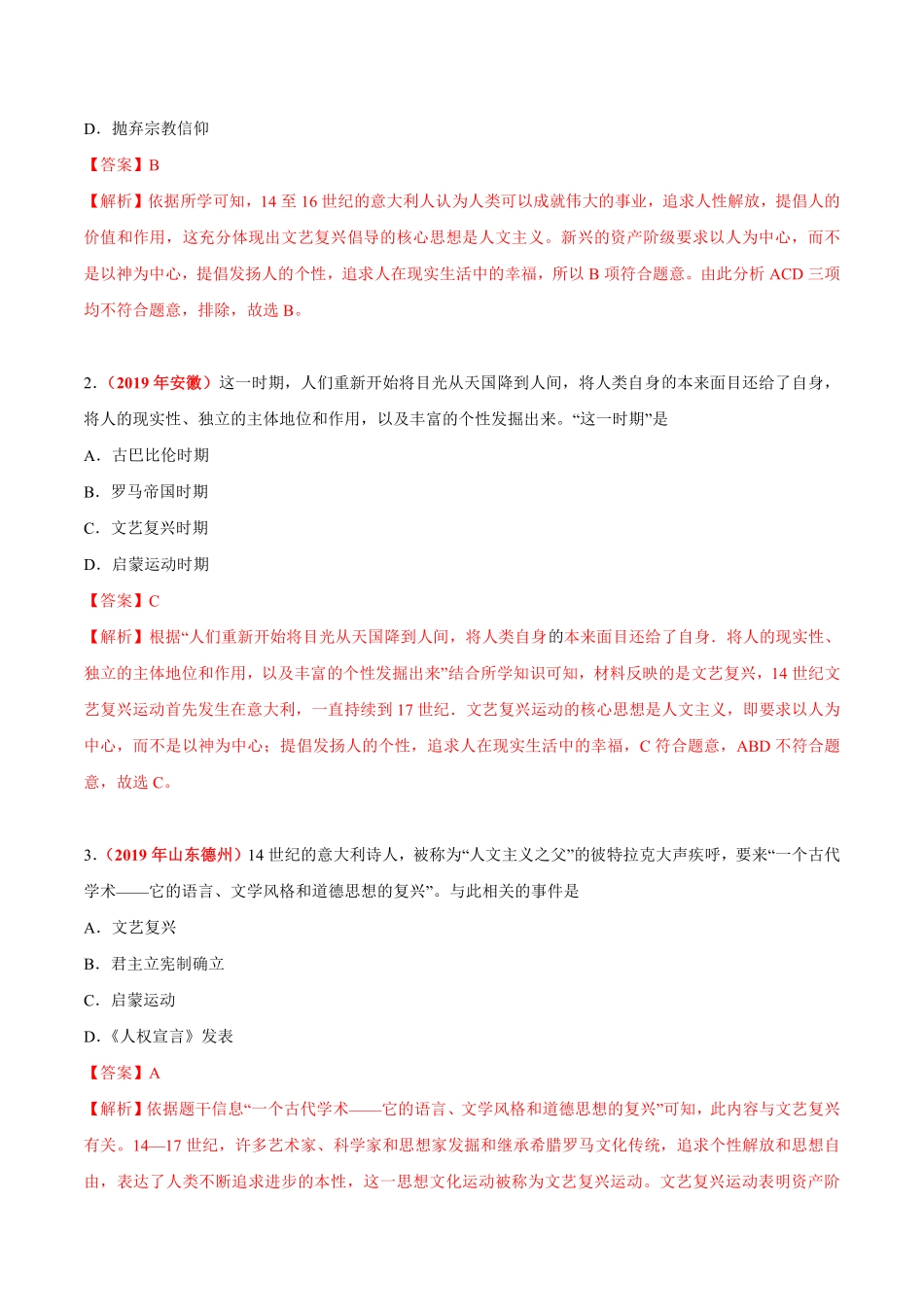 D．抛弃宗教信仰

【答案】B

【解析】依据所学可知，14 至 16 世纪的意大利人认为人类可以成就伟大的事业，追求人性解放，提倡人的价值和作用，这充分体现出文艺复兴倡导的核心思想是人文主义。新兴的资产阶级要求以人为中心，而不是以神为中心，提倡发扬人的个性，追求人在现实生活中的幸福，所以 B 项符合题意。由此分析 ACD 三项均不符合题意，排除，故选 B。

2．（2019 年安徽）这一时期，人们重新开始将目光从天国降到人间，将人类自身的本来面目还给了自身，将人的现实性、独立的主体地位和作用，以及丰富的个性发掘出来。“这一时期”是

A．古巴比伦时期

B．罗马帝国时期

C．文艺复兴时期

D．启蒙运动时期

【答案】C

【解析】根据“人们重新开始将目光从天国降到人间，将人类自身的本来面目还给了自身．将人的现实性、独立的主体地位和作用，以及丰富的个性发掘出来”结合所学知识可知，材料反映的是文艺复兴，14 世纪文艺复兴运动首先发生在意大利，一直持续到 17 世纪．文艺复兴运动的核心思想是人文主义，即要求以人为中心，而不是以神为中心；提倡发扬人的个性，追求人在现实生活中的幸福，C 符合题意，ABD 不符合题意，故选 C。

3．（2019 年山东德州）14 世纪的意大利诗人，被称为“人文主义之父”的彼特拉克大声疾呼，要来“一个古代学术——它的语言、文学风格和道德思想的复兴”。与此相关的事件是

A．文艺复兴

B．君主立宪制确立

C．启蒙运动

D．《人权宣言》发表

【答案】A

【解析】依据题干信息“一个古代学术——它的语言、文学风格和道德思想的复兴”可知，此内容与文艺复兴有关。14—17 世纪，许多艺术家、科学家和思想家发掘和继承希腊罗马文化传统，追求个性解放和思想自由，表达了人类不断追求进步的本性，这一思想文化运动被称为文艺复兴运动。文艺复兴运动表明资产阶